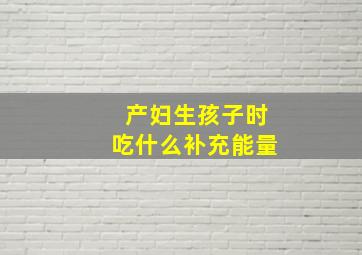 产妇生孩子时
吃什么补充能量